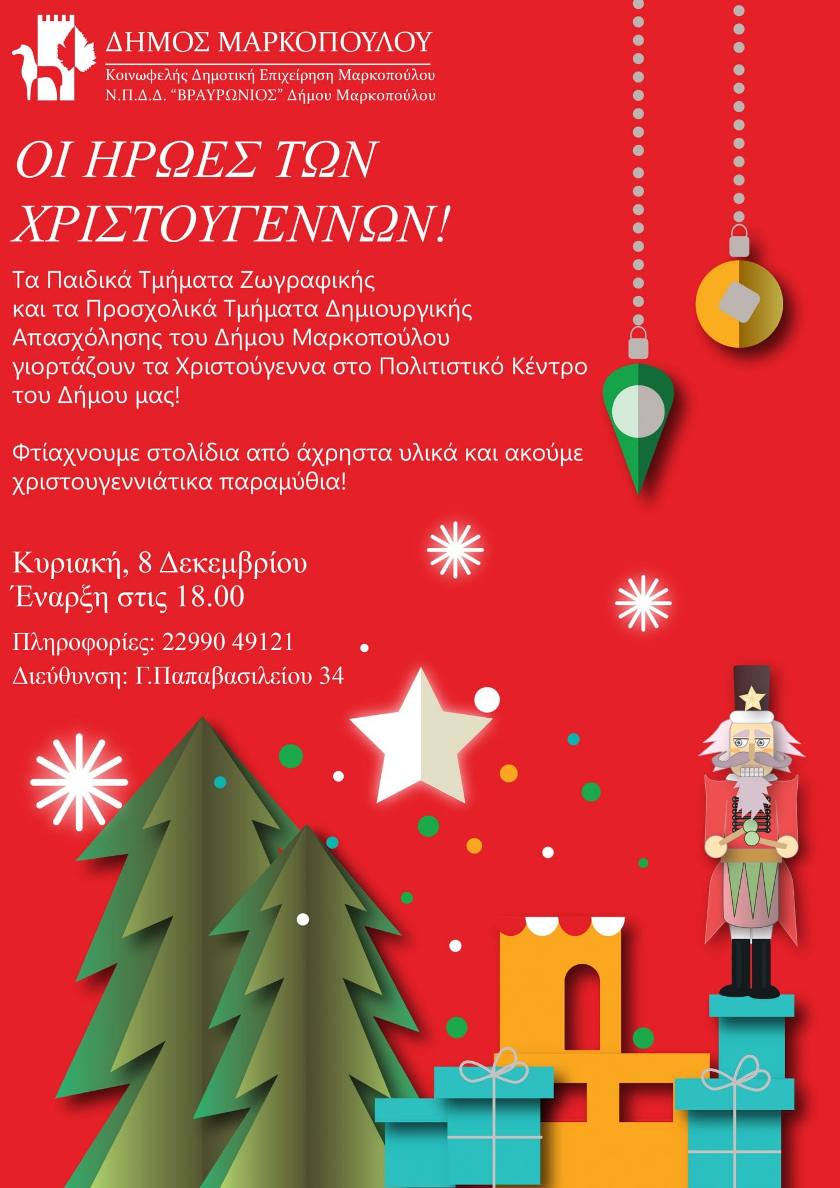 ΔΗΜΟΣ ΜΑΡΚΟΠΟΥΛΟΥ
Κοινωφελής Δημοτική Επιχείρηση Μαρκοπούλου
Ν.Π.Δ.Δ. "ΒΡΑΥΡΩΝΙΟΣ" Δήμου Μαρκοπούλου

ΟΙ ΗΡΩΕΣ ΤΩΝ ΧΡΙΣΤΟΥΓΕΝΝΩΝ!

Τα Παιδικά Τμήματα Ζωγραφικής και τα Προσχολικά Τμήματα Δημιουργικής Απασχόλησης του Δήμου Μαρκοπούλου γιορτάζουν τα Χριστούγεννα στο Πολιτιστικό Κέντρο του Δήμου μας!

Φτίαχνουμε στολίδια από άχρηστα υλικά και ακούμε χριστουγεννιάτικα παραμύθια!

Κυριακή, 8 Δεκεμβρίου
Έναρξη στις 18.00

Πληροφορίες: 22990 49121
Διεύθυνση: Γ.Παπαβασιλείου 34